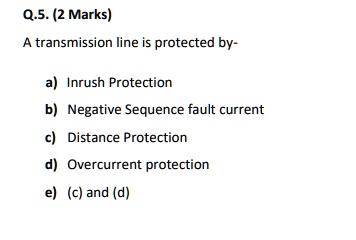 Q.5. (2 Marks)

A transmission line is protected by-

a) Inrush Protection

b) Negative Sequence fault current

c) Distance Protection

d) Overcurrent protection

e) (c) and (d)